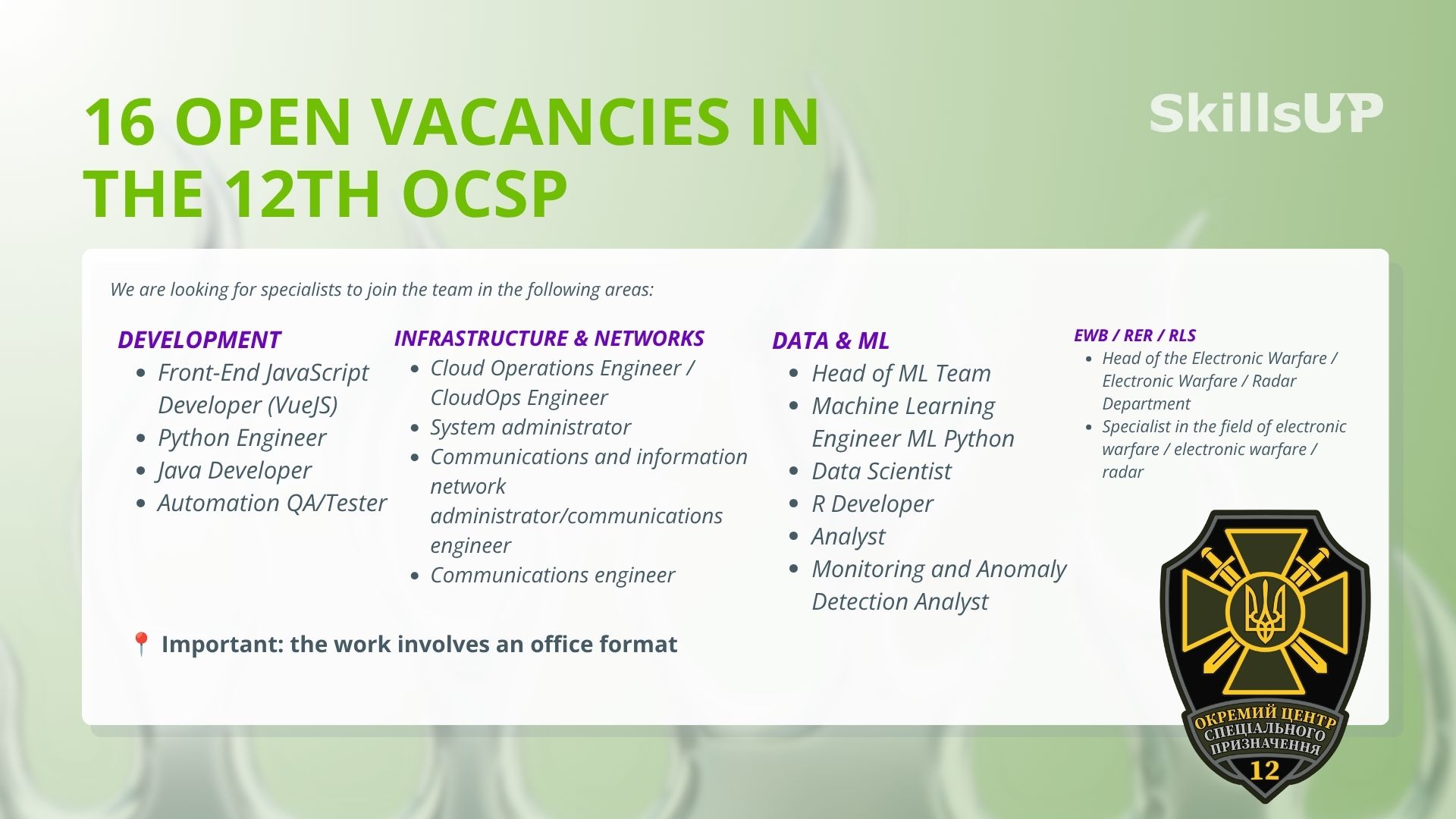 16 OPEN VACANCIES IN THE 12TH OCSP

SkillsUP

We are looking for specialists to join the team in the following areas:

DEVELOPMENT
- Front-End JavaScript Developer (VueJS)
- Python Engineer
- Java Developer
- Automation QA/Tester

INFRASTRUCTURE & NETWORKS
- Cloud Operations Engineer / CloudOps Engineer
- System administrator
- Communications and information network administrator/communications engineer
- Communications engineer

DATA & ML
- Head of ML Team
- Machine Learning Engineer ML Python
- Data Scientist
- R Developer
- Analyst
- Monitoring and Anomaly Detection Analyst

EWB / RER / RLS
- Head of the Electronic Warfare / Electronic Warfare / Radar Department
- Specialist in the field of electronic warfare / electronic warfare / radar

📍 Important: the work involves an office format

ОКРЕМИЙ ЦЕНТР СПЕЦІАЛЬНОГО ПРИЗНАЧЕННЯ
12